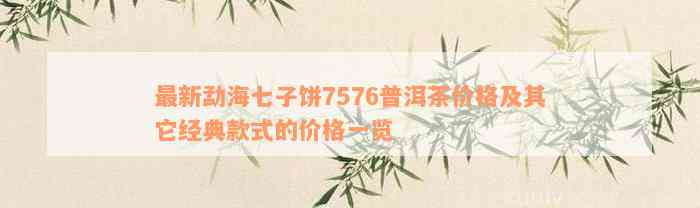 最新勐海七子饼7576普洱茶价格及其它经典款式的价格一览